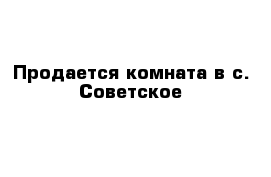 Продается комната в с. Советское